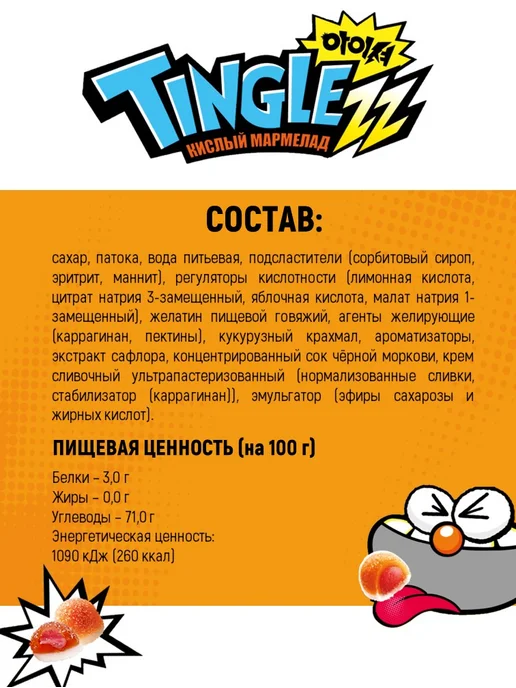 아이셔

TINGLEZZ

КИСЛЫЙ МАРМЕЛАД

СОСТАВ:

сахар, патока, вода питьевая, подсластители (сорбитовый сироп, эритрит, маннит), регуляторы кислотности (лимонная кислота, цитрат натрия 3-замещенный, яблочная кислота, малат натрия 1-замещенный), желатин пищевой говяжий, агенты желирующие (каррагинан, пектины), кукурузный крахмал, ароматизаторы, экстракт сафлора, концентрированный сок чёрной моркови, крем сливочный ультрапастеризованный (нормализованные сливки, стабилизатор (каррагинан)), эмульгатор (эфиры сахарозы и жирных кислот).

ПИЩЕВАЯ ЦЕННОСТЬ (на 100 г)

Белки – 3,0 г
Жиры – 0,0 г
Углеводы – 71,0 г
Энергетическая ценность:
1090 кДж (260 ккал)